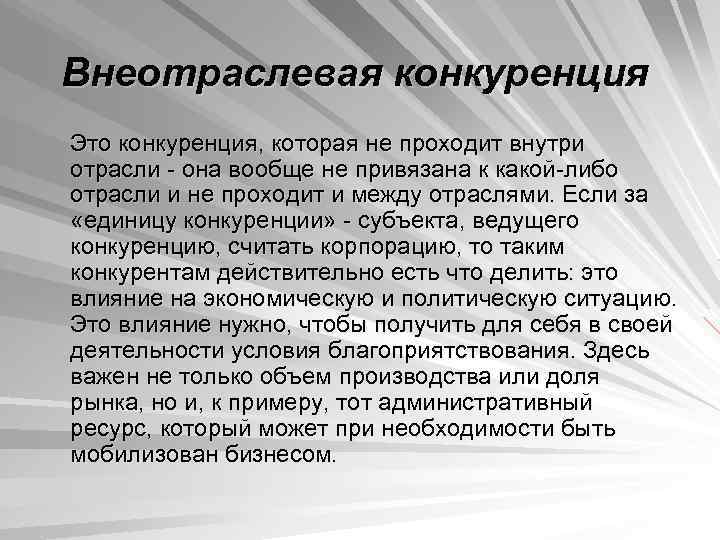 Внеотраслевая конкуренция

Это конкуренция, которая не проходит внутри отрасли - она вообще не привязана к какой-либо отрасли и не проходит и между отраслями. Если за «единицу конкуренции» - субъекта, ведущего конкуренцию, считать корпорацию, то таким конкурентам действительно есть что делить: это влияние на экономическую и политическую ситуацию. Это влияние нужно, чтобы получить для себя в своей деятельности условия благоприятствования. Здесь важен не только объем производства или доля рынка, но и, к примеру, тот административный ресурс, который может при необходимости быть мобилизован бизнесом.